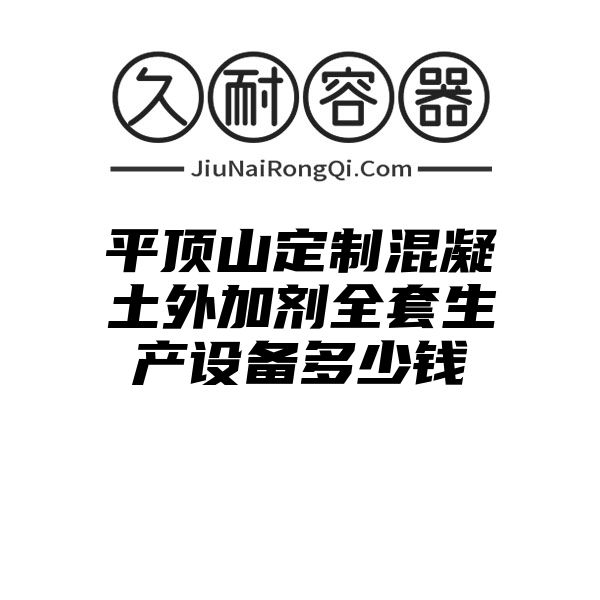 久耐容器

JiuNaiRongQi.Com

平顶山定制混凝土外加剂全套生产设备多少钱